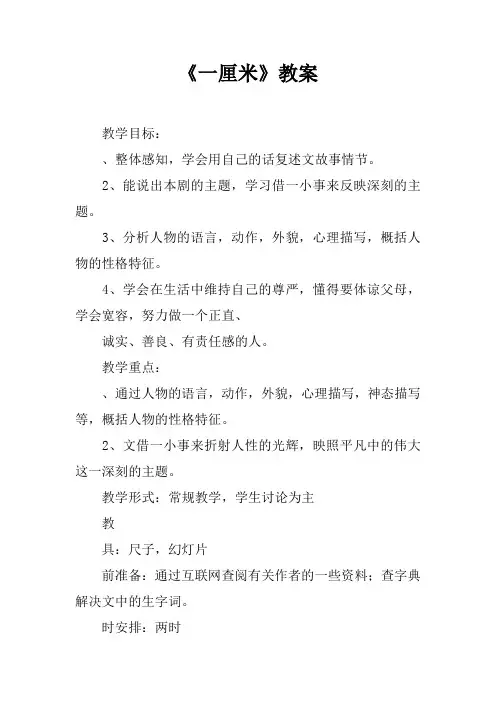 《一厘米》教案

教学目标：

、整体感知，学会用自己的话复述文故事情节。

2、能说出本剧的主题，学习借一小事来反映深刻的主题。

3、分析人物的语言，动作，外貌，心理描写，概括人物的性格特征。

4、学会在生活中维持自己的尊严，懂得要体谅父母，学会宽容，努力做一个正直、

诚实、善良、有责任感的人。

教学重点：

、通过人物的语言，动作，外貌，心理描写，神态描写等，概括人物的性格特征。

2、文借一小事来折射人性的光辉，映照平凡中的伟大这一深刻的主题。

教学形式：常规教学，学生讨论为主

教

具：尺子，幻灯片

前准备：通过互联网查阅有关作者的一些资料；查字典解决文中的生字词。

时安排：两时